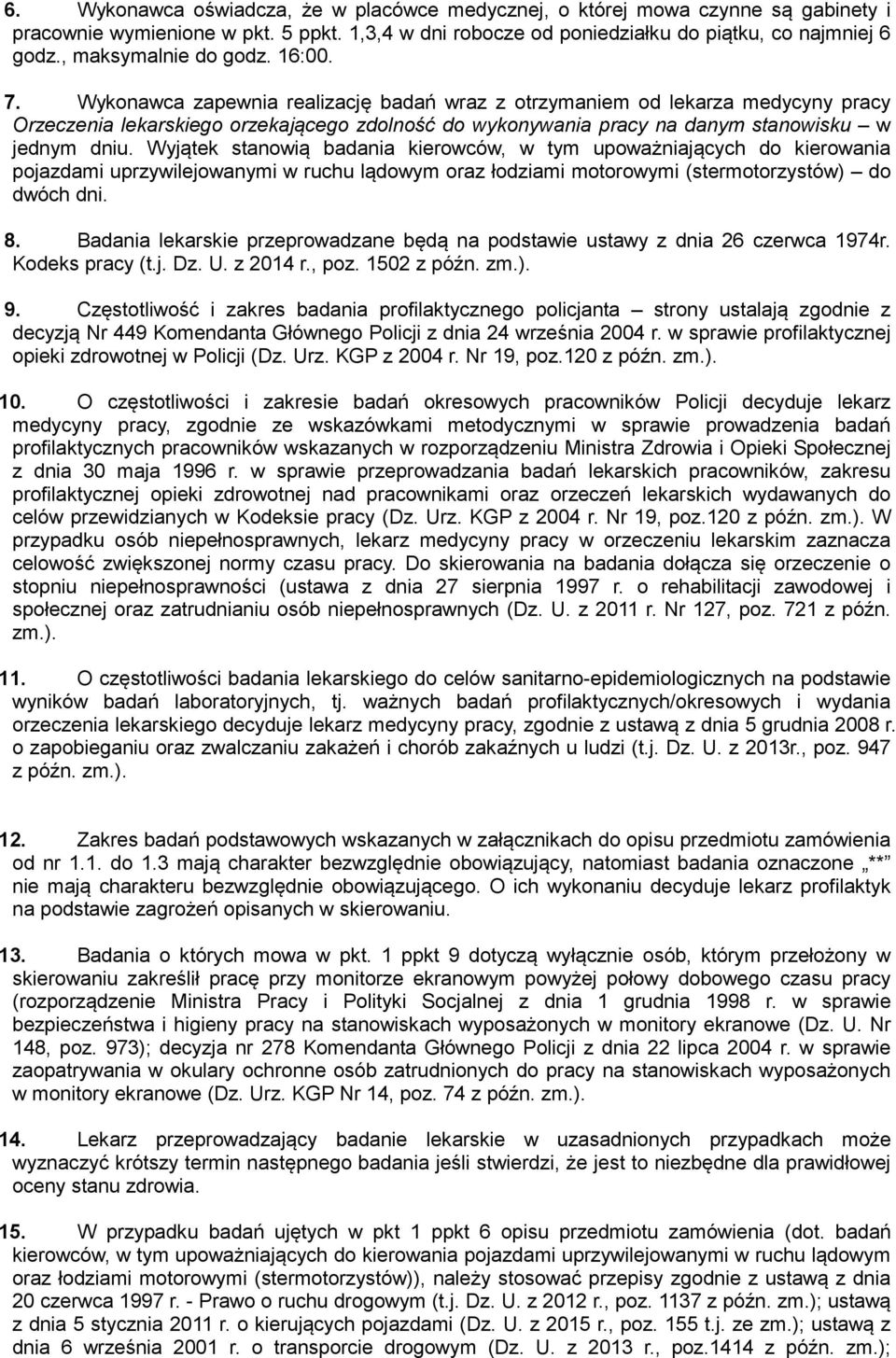 6. Wykonawca oświadcza, że w placówce medycznej, o której mowa czynne są gabinety i pracownie wymienione w pkt. 5 ppkt. 1,3,4 w dni robocze od poniedziałku do piątku, co najmniej 6 godz., maksymalnie do godz. 16:00.

7. Wykonawca zapewnia realizację badań wraz z otrzymaniem od lekarza medycyny pracy Orzeczenia lekarskiego orzekającego zdolność do wykonywania pracy na danym stanowisku – w jednym dniu. Wyjątek stanowią badania kierowców, w tym upoważniających do kierowania pojazdami uprzywilejowanymi w ruchu lądowym oraz łodziami motorowymi (stermotorzystów) – do dwóch dni.

8. Badania lekarskie przeprowadzane będą na podstawie ustawy z dnia 26 czerwca 1974r. Kodeks pracy (t.j. Dz. U. z 2014 r., poz. 1502 z późn. zm.).

9. Częstotliwość i zakres badania profilaktycznego policjanta – strony ustalają zgodnie z decyzją Nr 449 Komendanta Głównego Policji z dnia 24 września 2004 r. w sprawie profilaktycznej opieki zdrowotnej w Policji (Dz. Urz. KGP z 2004 r. Nr 19, poz.120 z późn. zm.).

10. O częstotliwości i zakresie badań okresowych pracowników Policji decyduje lekarz medycyny pracy, zgodnie ze wskazówkami metodycznymi w sprawie prowadzenia badań profilaktycznych pracowników wskazanych w rozporządzeniu Ministra Zdrowia i Opieki Społecznej z dnia 30 maja 1996 r. w sprawie przeprowadzania badań lekarskich pracowników, zakresu profilaktycznej opieki zdrowotnej nad pracownikami oraz orzeczeń lekarskich wydawanych do celów przewidzianych w Kodeksie pracy (Dz. Urz. KGP z 2004 r. Nr 19, poz.120 z późn. zm.). W przypadku osób niepełnosprawnych, lekarz medycyny pracy w orzeczeniu lekarskim zaznacza celowość zwiększonej normy czasu pracy. Do skierowania na badania dołącza się orzeczenie o stopniu niepełnosprawności (ustawa z dnia 27 sierpnia 1997 r. o rehabilitacji zawodowej i społecznej oraz zatrudnianiu osób niepełnosprawnych (Dz. U. z 2011 r. Nr 127, poz. 721 z późn. zm.).

11. O częstotliwości badania lekarskiego do celów sanitarno-epidemiologicznych na podstawie wyników badań laboratoryjnych, tj. ważnych badań profilaktycznych/okresowych i wydania orzeczenia lekarskiego decyduje lekarz medycyny pracy, zgodnie z ustawą z dnia 5 grudnia 2008 r. o zapobieganiu oraz zwalczaniu zakażeń i chorób zakaźnych u ludzi (t.j. Dz. U. z 2013r., poz. 947 z późn. zm.).

12. Zakres badań podstawowych wskazanych w załącznikach do opisu przedmiotu zamówienia od nr 1.1. do 1.3 mają charakter bezwzględnie obowiązujący, natomiast badania oznaczone „**” nie mają charakteru bezwzględnie obowiązującego. O ich wykonaniu decyduje lekarz profilaktyk na podstawie zagrożeń opisanych w skierowaniu.

13. Badania o których mowa w pkt. 1 ppkt 9 dotyczą wyłącznie osób, którym przełożony w skierowaniu zakreślił pracę przy monitorze ekranowym powyżej połowy dobowego czasu pracy (rozporządzenie Ministra Pracy i Polityki Socjalnej z dnia 1 grudnia 1998 r. w sprawie bezpieczeństwa i higieny pracy na stanowiskach wyposażonych w monitory ekranowe (Dz. U. Nr 148, poz. 973); decyzja nr 278 Komendanta Głównego Policji z dnia 22 lipca 2004 r. w sprawie zaopatrywania w okulary ochronne osób zatrudnionych do pracy na stanowiskach wyposażonych w monitory ekranowe (Dz. Urz. KGP Nr 14, poz. 74 z późn. zm.).

14. Lekarz przeprowadzający badanie lekarskie w uzasadnionych przypadkach może wyznaczyć krótszy termin następnego badania jeśli stwierdzi, że jest to niezbędne dla prawidłowej oceny stanu zdrowia.

15. W przypadku badań ujętych w pkt 1 ppkt 6 opisu przedmiotu zamówienia (dot. badań kierowców, w tym upoważniających do kierowania pojazdami uprzywilejowanymi w ruchu lądowym oraz łodziami motorowymi (stermotorzystów)), należy stosować przepisy zgodnie z ustawą z dnia 20 czerwca 1997 r. - Prawo o ruchu drogowym (t.j. Dz. U. z 2012 r., poz. 1137 z późn. zm.); ustawą z dnia 5 stycznia 2011 r. o kierujących pojazdami (Dz. U. z 2015 r., poz. 155 t.j. ze zm.); ustawą z dnia 6 września 2001 r. o transporcie drogowym (Dz. U. z 2013 r., poz.1414 z późn. zm.);